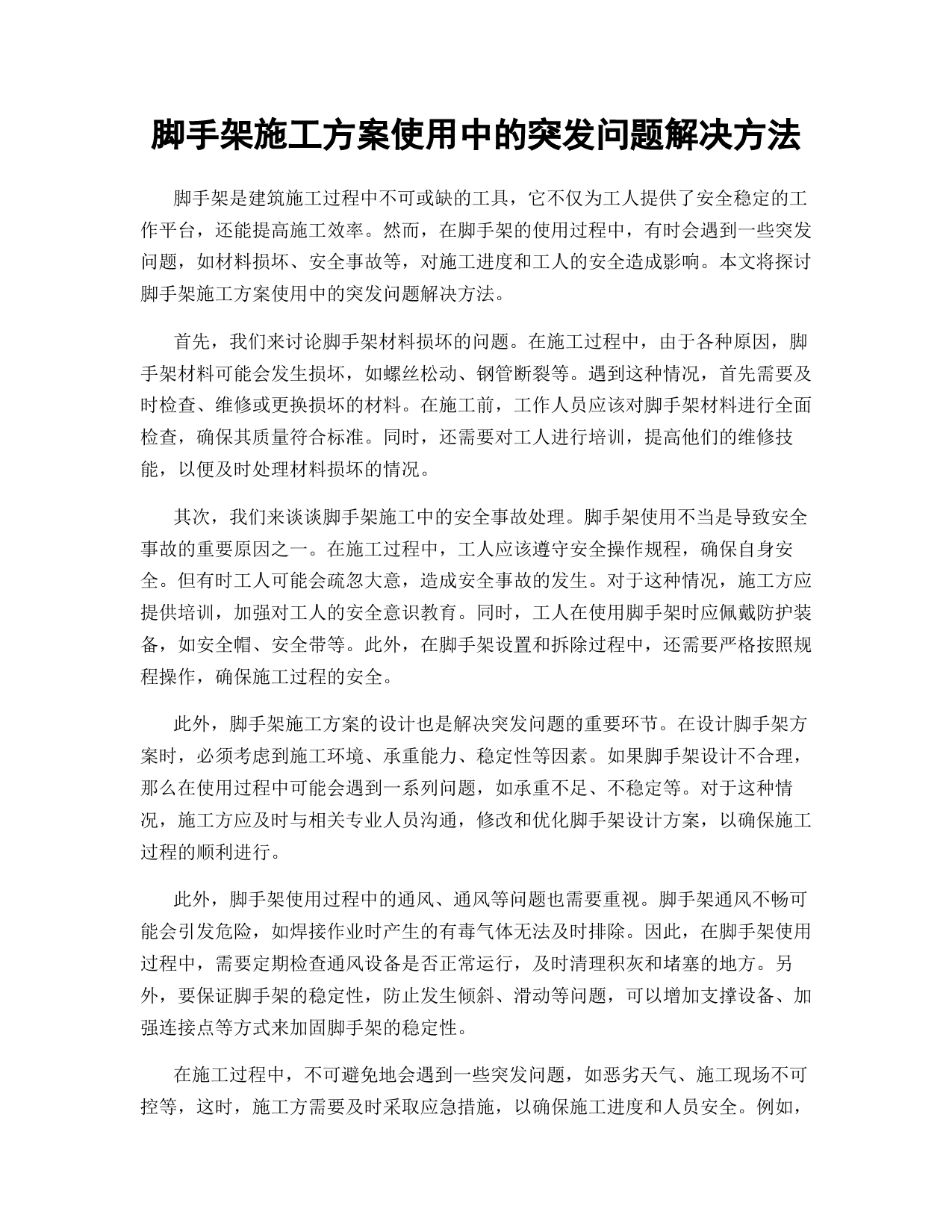 脚手架施工方案使用中的突发问题解决方法

脚手架是建筑施工过程中不可或缺的工具，它不仅为工人提供了安全稳定的工作平台，还能提高施工效率。然而，在脚手架的使用过程中，有时会遇到一些突发问题，如材料损坏、安全事故等，对施工进度和工人的安全造成影响。本文将探讨脚手架施工方案使用中的突发问题解决方法。

首先，我们来讨论脚手架材料损坏的问题。在施工过程中，由于各种原因，脚手架材料可能会发生损坏，如螺丝松动、钢管断裂等。遇到这种情况，首先需要及时检查、维修或更换损坏的材料。在施工前，工作人员应该对脚手架材料进行全面检查，确保其质量符合标准。同时，还需要对工人进行培训，提高他们的维修技能，以便及时处理材料损坏的情况。

其次，我们来谈谈脚手架施工中的安全事故处理。脚手架使用不当是导致安全事故的重要原因之一。在施工过程中，工人应该遵守安全操作规程，确保自身安全。但有时工人可能会疏忽大意，造成安全事故的发生。对于这种情况，施工方应提供培训，加强对工人的安全意识教育。同时，工人在使用脚手架时应佩戴防护装备，如安全帽、安全带等。此外，在脚手架设置和拆除过程中，还需要严格按照规程操作，确保施工过程的安全。

此外，脚手架施工方案的设计也是解决突发问题的重要环节。在设计脚手架方案时，必须考虑到施工环境、承重能力、稳定性等因素。如果脚手架设计不合理，那么在使用过程中可能会遇到一系列问题，如承重不足、不稳定等。对于这种情况，施工方应及时与相关专业人员沟通，修改和优化脚手架设计方案，以确保施工过程的顺利进行。

此外，脚手架使用过程中的通风、通风等问题也需要重视。脚手架通风不畅可能会引发危险，如焊接作业时产生的有毒气体无法及时排除。因此，在脚手架使用过程中，需要定期检查通风设备是否正常运行，及时清理积灰和堵塞的地方。另外，要保证脚手架的稳定性，防止发生倾斜、滑动等问题，可以增加支撑设备、加强连接点等方式来加固脚手架的稳定性。

在施工过程中，不可避免地会遇到一些突发问题，如恶劣天气、施工现场不可控等，这时，施工方需要及时采取应急措施，以确保施工进度和人员安全。例如，